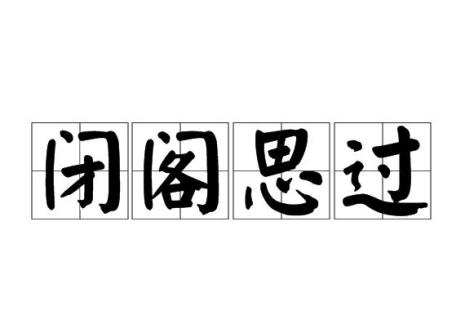 闭阁思过